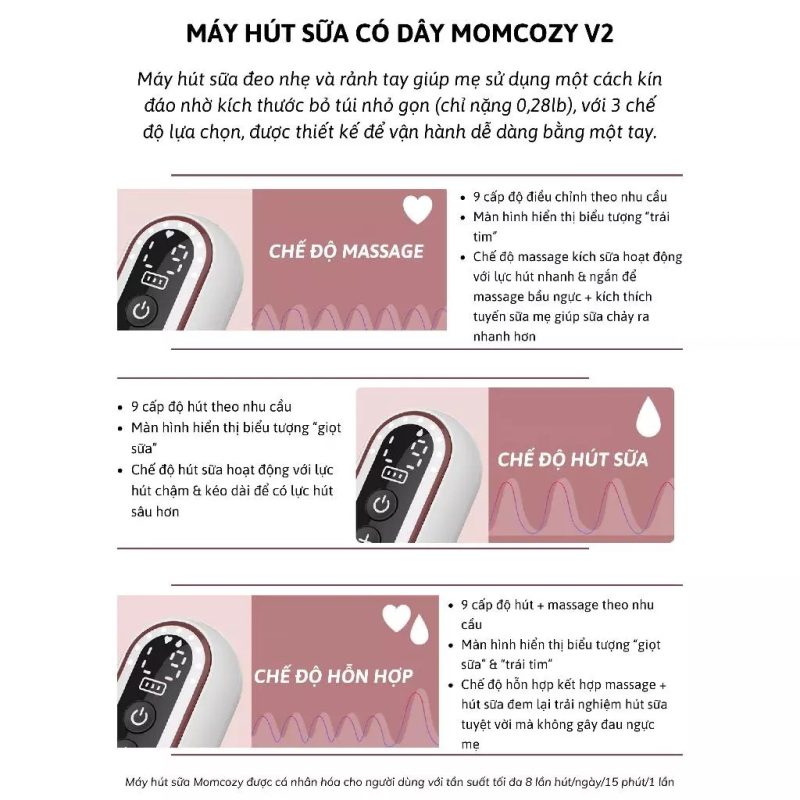 MÁY HÚT SỮA CÓ DÂY MOMCOZY V2

Máy hút sữa đeo nhẹ và rảnh tay giúp mẹ sử dụng một cách kín đáo nhờ kích thước bỏ túi nhỏ gọn (chỉ nặng 0,28lb), với 3 chế độ lựa chọn, được thiết kế để vận hành dễ dàng bằng một tay.

CHẾ ĐỘ MASSAGE

- 9 cấp độ điều chỉnh theo nhu cầu
- Màn hình hiển thị biểu tượng "trái tim"
- Chế độ massage kích sữa hoạt động với lực hút nhanh & ngắn để massage bầu ngực + kích thích tuyến sữa mẹ giúp sữa chảy ra nhanh hơn

- 9 cấp độ hút theo nhu cầu
- Màn hình hiển thị biểu tượng "giọt sữa"
- Chế độ hút sữa hoạt động với lực hút chậm & kéo dài để có lực hút sâu hơn

CHẾ ĐỘ HÚT SỮA

CHẾ ĐỘ HỖN HỢP

- 9 cấp độ hút + massage theo nhu cầu
- Màn hình hiển thị biểu tượng "giọt sữa" & "trái tim"
- Chế độ hỗn hợp kết hợp massage + hút sữa đem lại trải nghiệm hút sữa tuyệt vời mà không gây đau ngực mẹ

Máy hút sữa Momcozy được cá nhân hóa cho người dùng với tần suất tối đa 8 lần hút/ngày/15 phút/1 lần